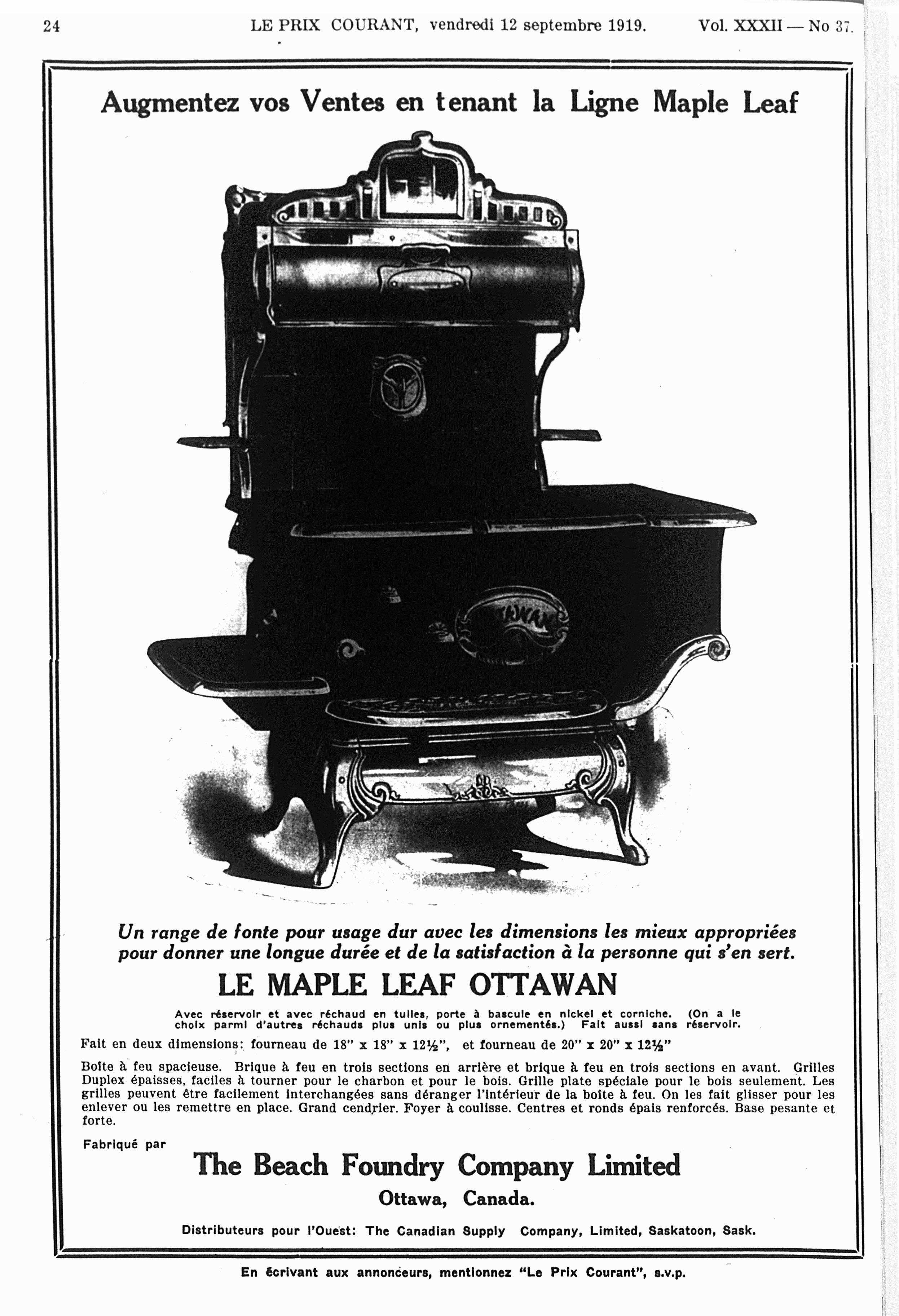 24 LE PRIX COURANT, vendredi 12 septembre 1919. Vol. XXXII — No 37.

Augmentez vos Ventes en tenant la Ligne Maple Leaf

OTTAWAN

Un range de fonte pour usage dur avec les dimensions les mieux appropriées pour donner une longue durée et de la satisfaction à la personne qui s'en sert.

LE MAPLE LEAF OTTAWAN

Avec réservoir et avec réchaud en tuiles, porte à bascule en nickel et corniche. (On a le choix parmi d'autres réchauds plus unis ou plus ornementés.) Fait aussi sans réservoir.

Fait en deux dimensions: fourneau de 18" x 18" x 12½", et fourneau de 20" x 20" x 12½"

Boîte à feu spacieuse. Brique à feu en trois sections en arrière et brique à feu en trois sections en avant. Grilles Duplex épaisses, faciles à tourner pour le charbon et pour le bois. Grille plate spéciale pour le bois seulement. Les grilles peuvent être facilement interchangées sans déranger l'intérieur de la boîte à feu. On les fait glisser pour les enlever ou les remettre en place. Grand cendrier. Foyer à coulisse. Centres et ronds épais renforcés. Base pesante et forte.

Fabriqué par

The Beach Foundry Company Limited

Ottawa, Canada.

Distributeurs pour l'Ouest: The Canadian Supply Company, Limited, Saskatoon, Sask.

En écrivant aux annonceurs, mentionnez "Le Prix Courant", s.v.p.